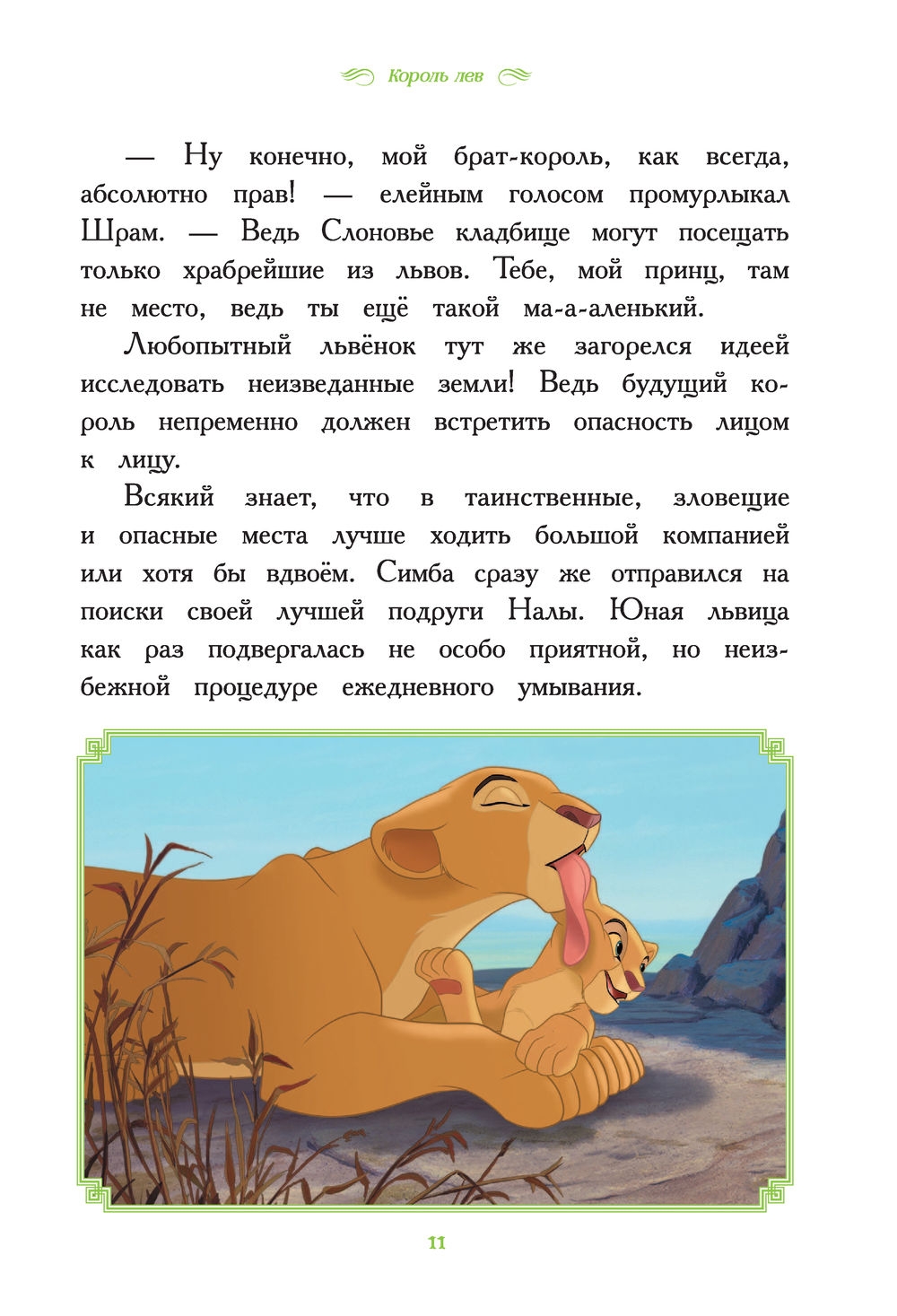 Король лев

— Ну конечно, мой брат-король, как всегда, абсолютно прав! — елейным голосом промурлыкал Шрам. — Ведь Слоновье кладбище могут посещать только храбрейшие из львов. Тебе, мой принц, там не место, ведь ты ещё такой ма-а-аленький.

Любопытный львёнок тут же загорелся идеей исследовать неизведанные земли! Ведь будущий король непременно должен встретить опасность лицом к лицу.

Всякий знает, что в таинственные, зловещие и опасные места лучше ходить большой компанией или хотя бы вдвоём. Симба сразу же отправился на поиски своей лучшей подруги Налы. Юная львица как раз подвергалась не особо приятной, но неизбежной процедуре ежедневного умывания.

11